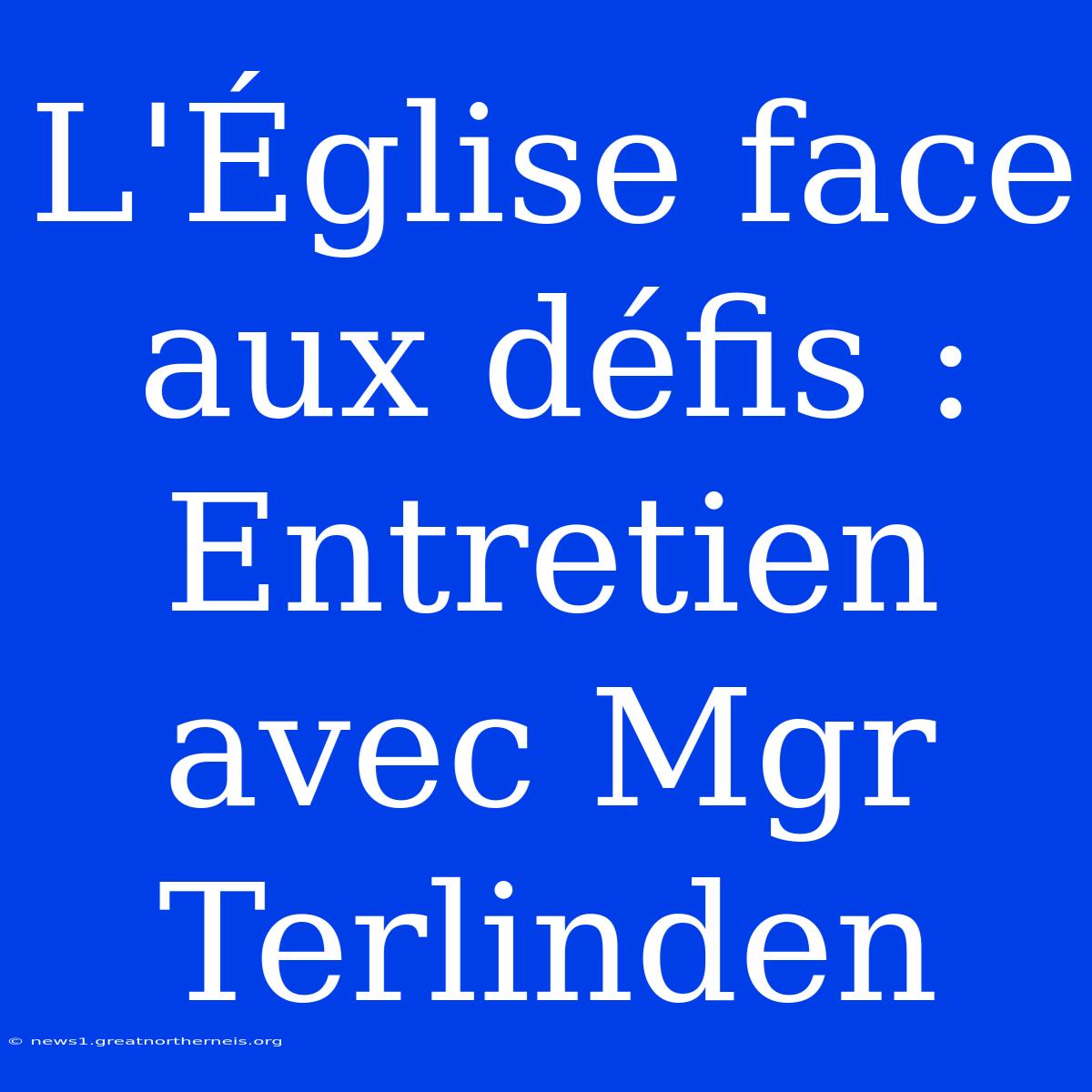 L'Église face aux défis : Entretien avec Mgr Terlinden

© news1.greatnortherneis.org